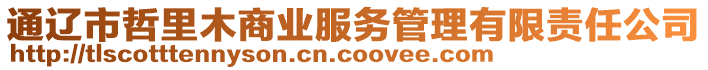 通辽市哲里木商业服务管理有限责任公司
http://tlscotttennyson.cn.coovee.com